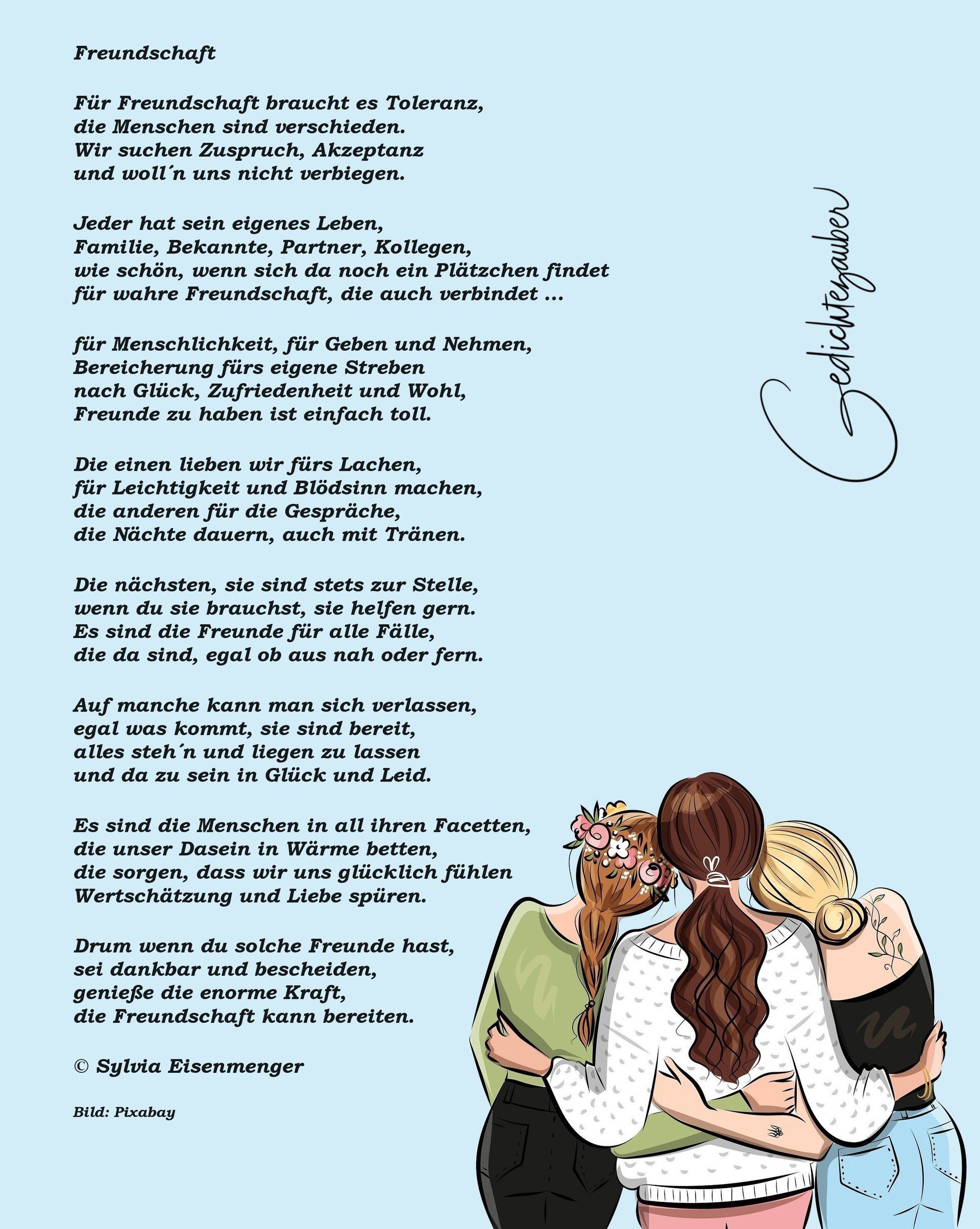 Freundschaft

Für Freundschaft braucht es Toleranz,
die Menschen sind verschieden.
Wir suchen Zuspruch, Akzeptanz
und woll´n uns nicht verbiegen.

Jeder hat sein eigenes Leben,
Familie, Bekannte, Partner, Kollegen,
wie schön, wenn sich da noch ein Plätzchen findet
für wahre Freundschaft, die auch verbindet ...

für Menschlichkeit, für Geben und Nehmen,
Bereicherung fürs eigene Streben
nach Glück, Zufriedenheit und Wohl,
Freunde zu haben ist einfach toll.

Die einen lieben wir fürs Lachen,
für Leichtigkeit und Blödsinn machen,
die anderen für die Gespräche,
die Nächte dauern, auch mit Tränen.

Die nächsten, sie sind stets zur Stelle,
wenn du sie brauchst, sie helfen gern.
Es sind die Freunde für alle Fälle,
die da sind, egal ob aus nah oder fern.

Auf manche kann man sich verlassen,
egal was kommt, sie sind bereit,
alles steh´n und liegen zu lassen
und da zu sein in Glück und Leid.

Es sind die Menschen in all ihren Facetten,
die unser Dasein in Wärme betten,
die sorgen, dass wir uns glücklich fühlen
Wertschätzung und Liebe spüren.

Drum wenn du solche Freunde hast,
sei dankbar und bescheiden,
genieße die enorme Kraft,
die Freundschaft kann bereiten.

© Sylvia Eisenmenger

Bild: Pixabay

Gedichtezauber